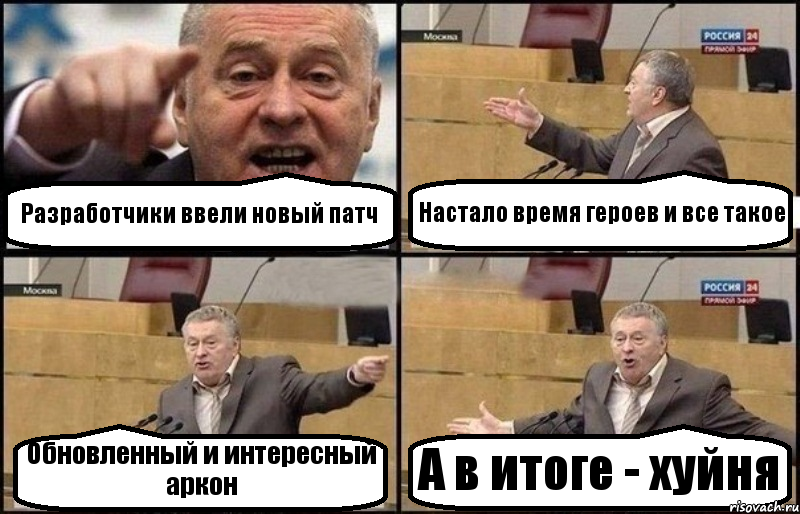 Разработчики ввели новый патч

Москва

РОССИЯ 24
ПРЯМОЙ ЭФИР

Настало время героев и все такое

Москва

Обновленный и интересный аркон

РОССИЯ 24
ПРЯМОЙ ЭФИР

А в итоге - хуйня

risovach.ru